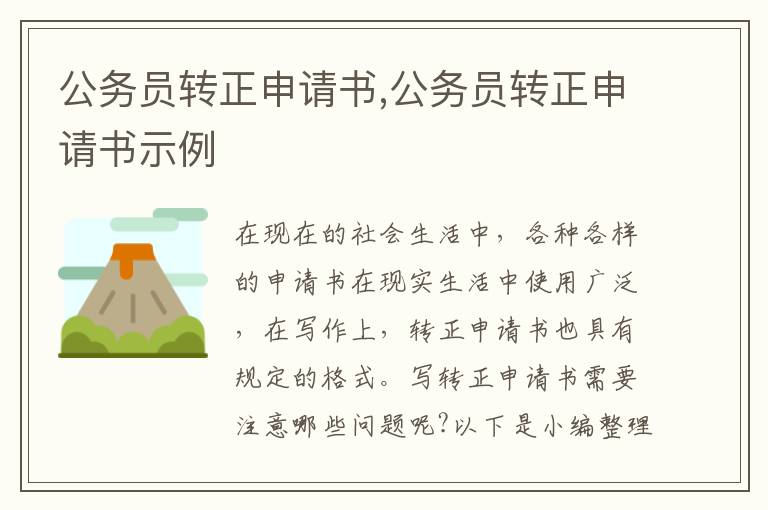 公务员转正申请书,公务员转正申请书示例

在现在的社会生活中，各种各样的申请书在现实生活中使用广泛，在写作上，转正申请书也具有规定的格式。写转正申请书需要注意哪些问题呢?以下是小编整理